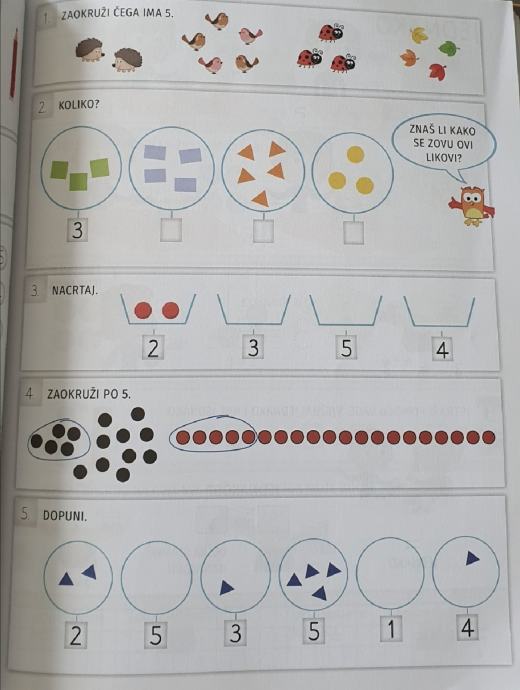 1. ZAOKRUŽI ČEGA IMA 5.

2. KOLIKO?

ZNAŠ LI KAKO SE ZOVU OVI LIKOVI?

3

3. NACRTAJ.

2 3 5 4

4. ZAOKRUŽI PO 5.

5. DOPUNI.

2 5 3 5 1 4